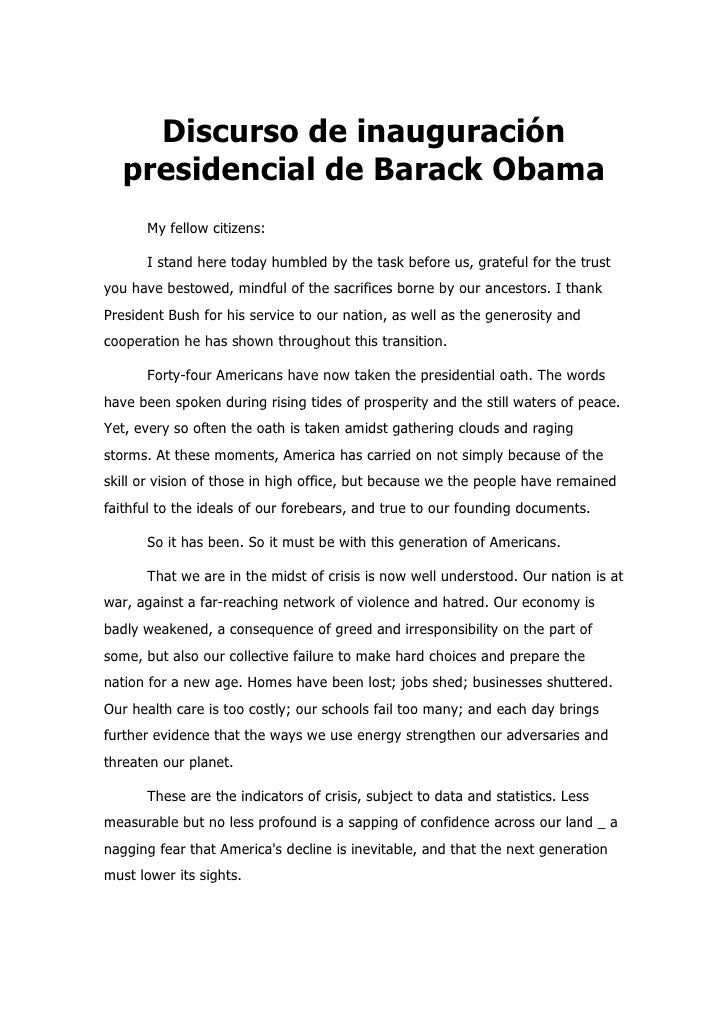 Discurso de inauguración presidencial de Barack Obama

My fellow citizens:

I stand here today humbled by the task before us, grateful for the trust you have bestowed, mindful of the sacrifices borne by our ancestors. I thank President Bush for his service to our nation, as well as the generosity and cooperation he has shown throughout this transition.

Forty-four Americans have now taken the presidential oath. The words have been spoken during rising tides of prosperity and the still waters of peace. Yet, every so often the oath is taken amidst gathering clouds and raging storms. At these moments, America has carried on not simply because of the skill or vision of those in high office, but because we the people have remained faithful to the ideals of our forebears, and true to our founding documents.

So it has been. So it must be with this generation of Americans.

That we are in the midst of crisis is now well understood. Our nation is at war, against a far-reaching network of violence and hatred. Our economy is badly weakened, a consequence of greed and irresponsibility on the part of some, but also our collective failure to make hard choices and prepare the nation for a new age. Homes have been lost; jobs shed; businesses shuttered. Our health care is too costly; our schools fail too many; and each day brings further evidence that the ways we use energy strengthen our adversaries and threaten our planet.

These are the indicators of crisis, subject to data and statistics. Less measurable but no less profound is a sapping of confidence across our land _ a nagging fear that America's decline is inevitable, and that the next generation must lower its sights.